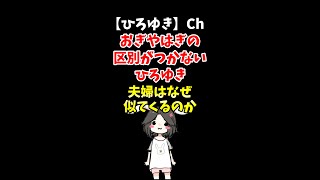 【ひろゆき】Ch
おぎやはぎの
区別がつかない
ひろゆき
夫婦はなぜ
似てくるのか